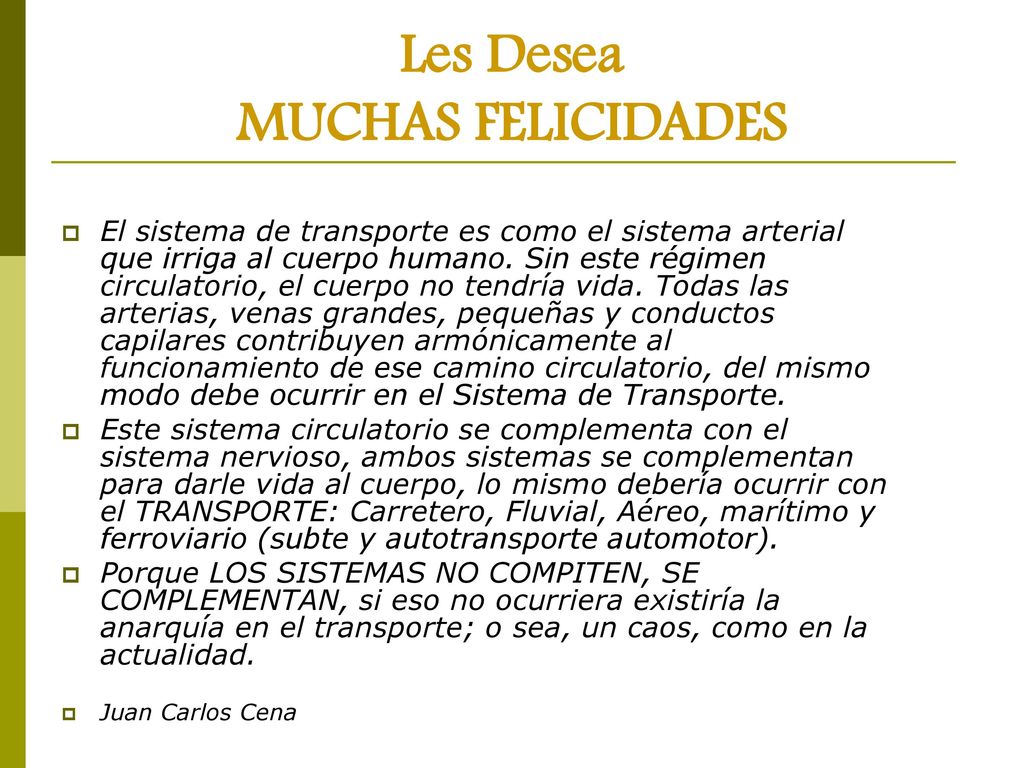 Les Desea
MUCHAS FELICIDADES

El sistema de transporte es como el sistema arterial que irriga al cuerpo humano. Sin este régimen circulatorio, el cuerpo no tendría vida. Todas las arterias, venas grandes, pequeñas y conductos capilares contribuyen armónicamente al funcionamiento de ese camino circulatorio, del mismo modo debe ocurrir en el Sistema de Transporte.

Este sistema circulatorio se complementa con el sistema nervioso, ambos sistemas se complementan para darle vida al cuerpo, lo mismo debería ocurrir con el TRANSPORTE: Carretero, Fluvial, Aéreo, marítimo y ferroviario (subte y autotransporte automotor).

Porque LOS SISTEMAS NO COMPITEN, SE COMPLEMENTAN, si eso no ocurriera existiría la anarquía en el transporte; o sea, un caos, como en la actualidad.

Juan Carlos Cena